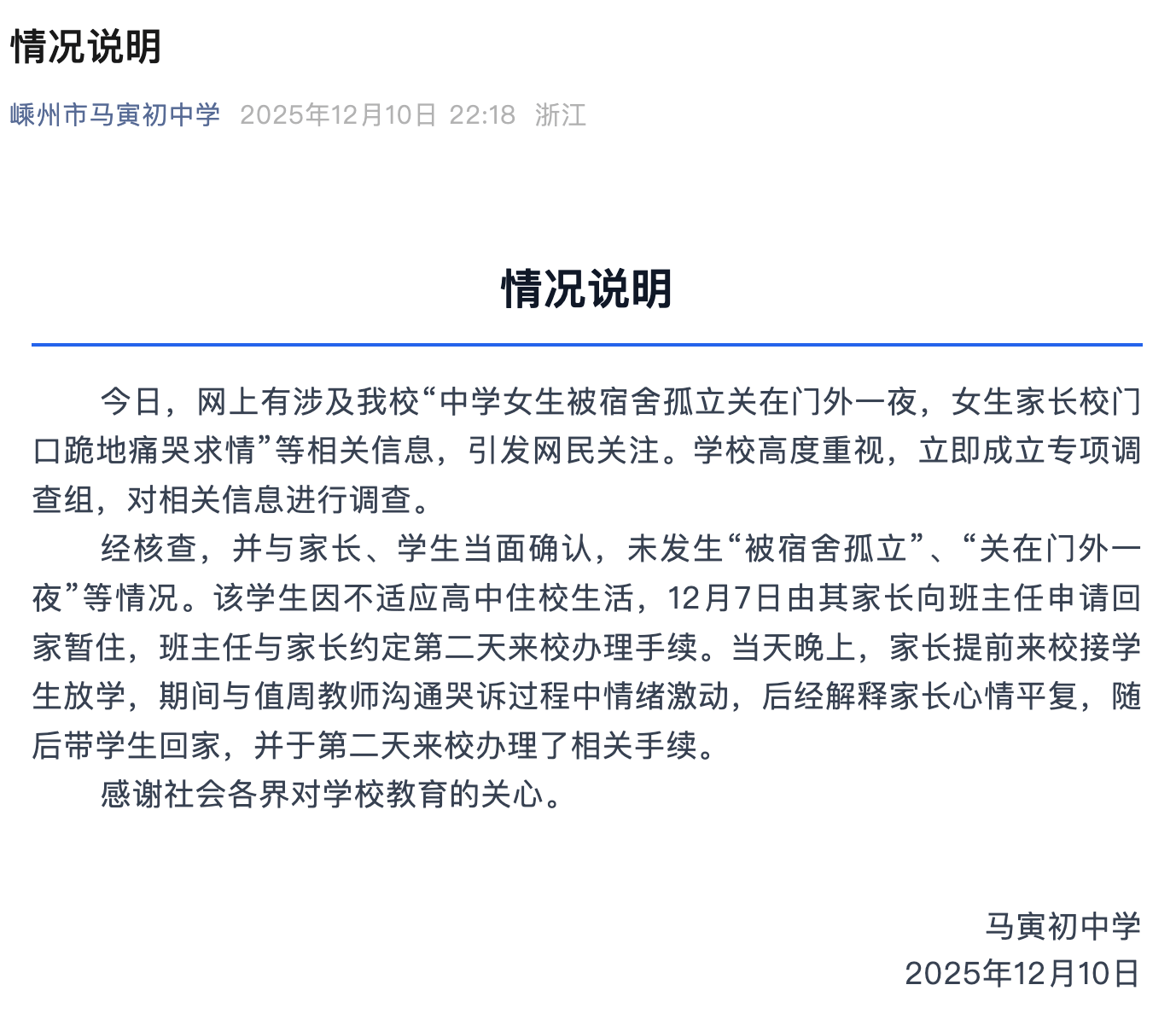 情况说明

嵊州市马寅初中学 2025年12月10日 22:18 浙江

情况说明

今日，网上有涉及我校“中学女生被宿舍孤立关在门外一夜，女生家长校门口跪地痛哭求情”等相关信息，引发网民关注。学校高度重视，立即成立专项调查组，对相关信息进行调查。

经核查，并与家长、学生当面确认，未发生“被宿舍孤立”、“关在门外一夜”等情况。该学生因不适应高中住校生活，12月7日由其家长向班主任申请回家暂住，班主任与家长约定第二天来校办理手续。当天晚上，家长提前来校接学生放学，期间与值周教师沟通哭诉过程中情绪激动，后经解释家长心情平复，随后带学生回家，并于第二天来校办理了相关手续。

感谢社会各界对学校教育的关心。

马寅初中学
2025年12月10日